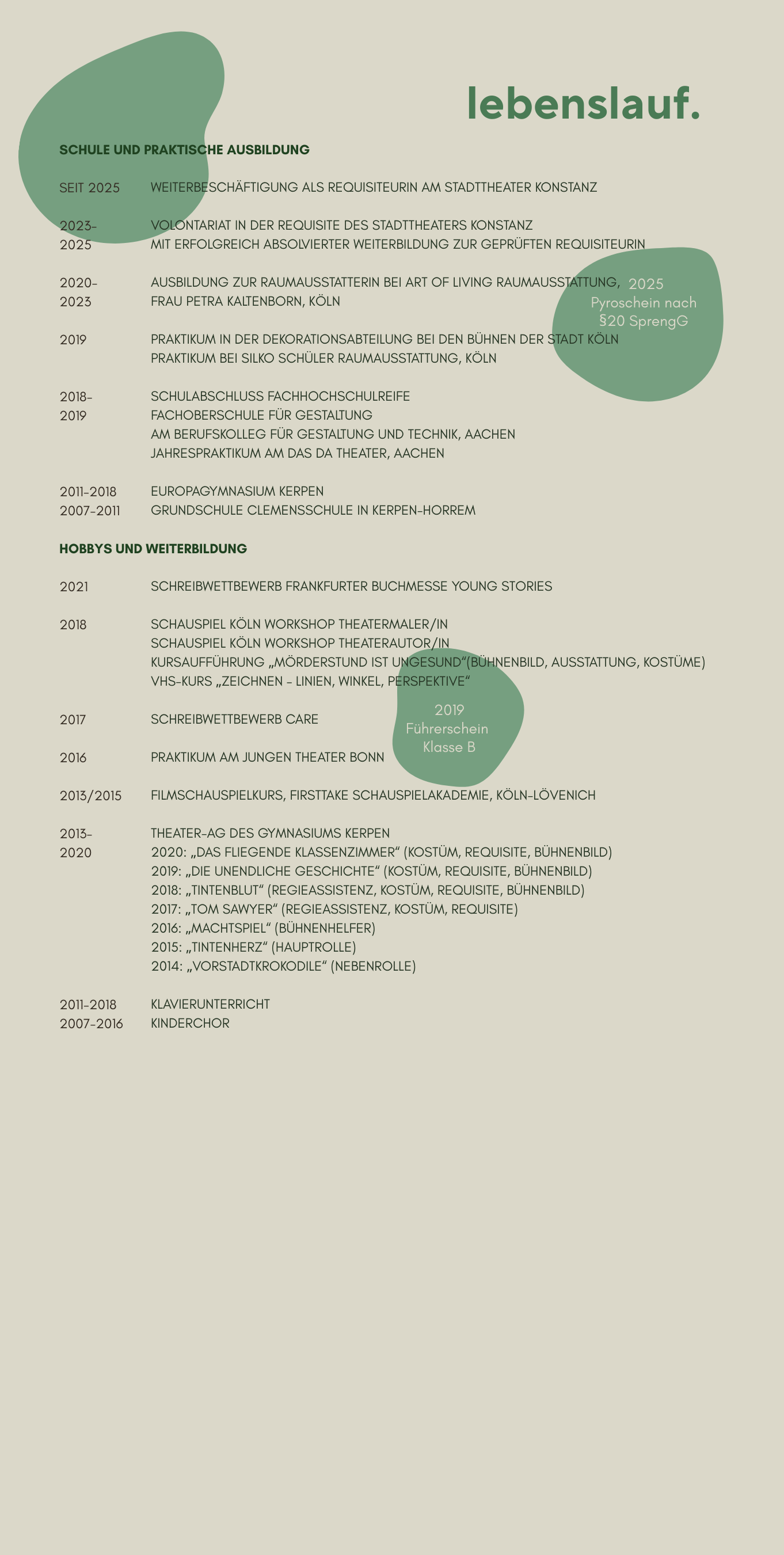 lebenslauf.

SCHULE UND PRAKTISCHE AUSBILDUNG

SEIT 2025 WEITERBESCHÄFTIGUNG ALS REQUISITEURIN AM STADTTHEATER KONSTANZ

2023-2025 VOLONTARIAT IN DER REQUISITE DES STADTTHEATERS KONSTANZ
MIT ERFOLGREICH ABSOLVIERTER WEITERBILDUNG ZUR GEPRÜFTEN REQUISITEURIN

2020-2023 AUSBILDUNG ZUR RAUMAUSSTATTERIN BEI ART OF LIVING RAUMAUSSTATTUNG, FRAU PETRA KALTENBORN, KÖLN

2025
Pyroschein nach
§20 SprengG

2019 PRAKTIKUM IN DER DEKORATIONSABTEILUNG BEI DEN BÜHNEN DER STADT KÖLN
PRAKTIKUM BEI SILKO SCHÜLER RAUMAUSSTATTUNG, KÖLN

2018-2019 SCHULABSCHLUSS FACHHOCHSCHULREIFE
FACHOBERSCHULE FÜR GESTALTUNG
AM BERUFSKOLLEG FÜR GESTALTUNG UND TECHNIK, AACHEN
JAHRESPRAKTIKUM AM DAS DA THEATER, AACHEN

2011-2018 EUROPAGYMNASIUM KERPEN
2007-2011 GRUNDSCHULE CLEMENSSCHULE IN KERPEN-HORREM

HOBBYS UND WEITERBILDUNG

2021 SCHREIBWETTBEWERB FRANKFURTER BUCHMESSE YOUNG STORIES

2018 SCHAUSPIEL KÖLN WORKSHOP THEATERMALER/IN
SCHAUSPIEL KÖLN WORKSHOP THEATERAUTOR/IN
KURSAUFFÜHRUNG „MÖRDERSTUND IST UNGESUND“(BÜHNENBILD, AUSSTATTUNG, KOSTÜME)
VHS-KURS „ZEICHNEN - LINIEN, WINKEL, PERSPEKTIVE“

2017 SCHREIBWETTBEWERB CARE

2019
Führerschein
Klasse B

2016 PRAKTIKUM AM JUNGEN THEATER BONN

2013/2015 FILMSCHAUSPIELKURS, FIRSTTAKE SCHAUSPIELAKADEMIE, KÖLN-LÖVENICH

2013-2020 THEATER-AG DES GYMNASIUMS KERPEN
2020: „DAS FLIEGENDE KLASSENZIMMER“ (KOSTÜM, REQUISITE, BÜHNENBILD)
2019: „DIE UNENDLICHE GESCHICHTE“ (KOSTÜM, REQUISITE, BÜHNENBILD)
2018: „TINTENBLUT“ (REGIEASSISTENZ, KOSTÜM, REQUISITE, BÜHNENBILD)
2017: „TOM SAWYER“ (REGIEASSISTENZ, KOSTÜM, REQUISITE)
2016: „MACHTSPIEL“ (BÜHNENHELFER)
2015: „TINTENHERZ“ (HAUPTROLLE)
2014: „VORSTADTKROKODILE“ (NEBENROLLE)

2011-2018 KLAVIERUNTERRICHT
2007-2016 KINDERCHOR